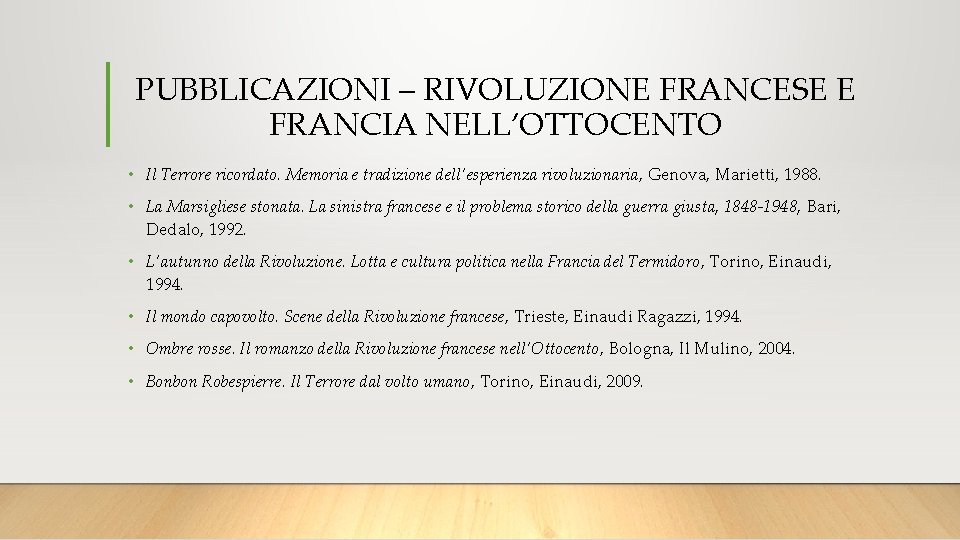 PUBBLICAZIONI – RIVOLUZIONE FRANCESE E FRANCIA NELL'OTTOCENTO

• Il Terrore ricordato. Memoria e tradizione dell'esperienza rivoluzionaria, Genova, Marietti, 1988.

• La Marsigliese stonata. La sinistra francese e il problema storico della guerra giusta, 1848-1948, Bari, Dedalo, 1992.

• L'autunno della Rivoluzione. Lotta e cultura politica nella Francia del Termidoro, Torino, Einaudi, 1994.

• Il mondo capovolto. Scene della Rivoluzione francese, Trieste, Einaudi Ragazzi, 1994.

• Ombre rosse. Il romanzo della Rivoluzione francese nell'Ottocento, Bologna, Il Mulino, 2004.

• Bonbon Robespierre. Il Terrore dal volto umano, Torino, Einaudi, 2009.